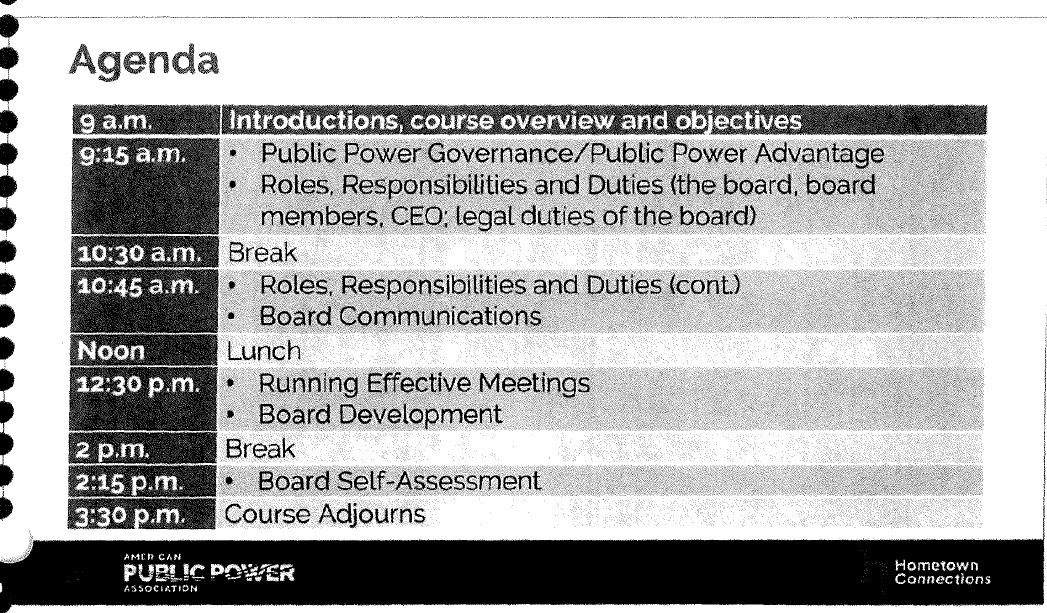 Agenda

| 9 a.m. | Introductions, course overview and objectives |
|---|---|
| 9:15 a.m. | • Public Power Governance/Public Power Advantage • Roles, Responsibilities and Duties (the board, board members, CEO; legal duties of the board) |
| 10:30 a.m. | Break |
| 10:45 a.m. | • Roles, Responsibilities and Duties (cont.) • Board Communications |
| Noon | Lunch |
| 12:30 p.m. | • Running Effective Meetings • Board Development |
| 2 p.m. | Break |
| 2:15 p.m. | • Board Self-Assessment |
| 3:30 p.m. | Course Adjourns |

AMERICAN PUBLIC POWER ASSOCIATION

Hometown Connections